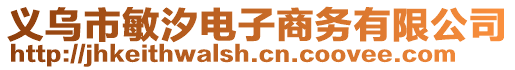 义乌市敏汐电子商务有限公司
http://jhkeithwalsh.cn.coovee.com